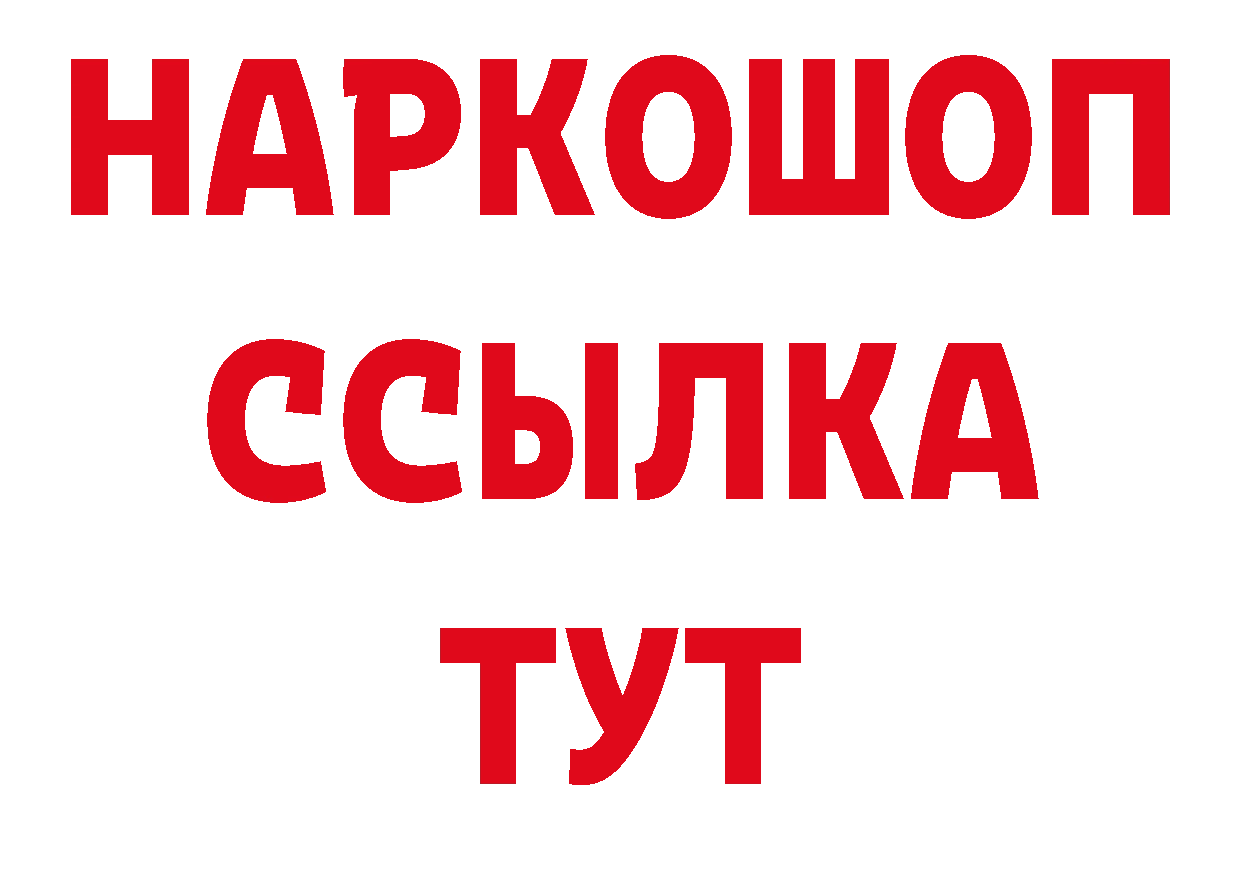 НАРКОШОП
ССЫЛКА
ТУТ